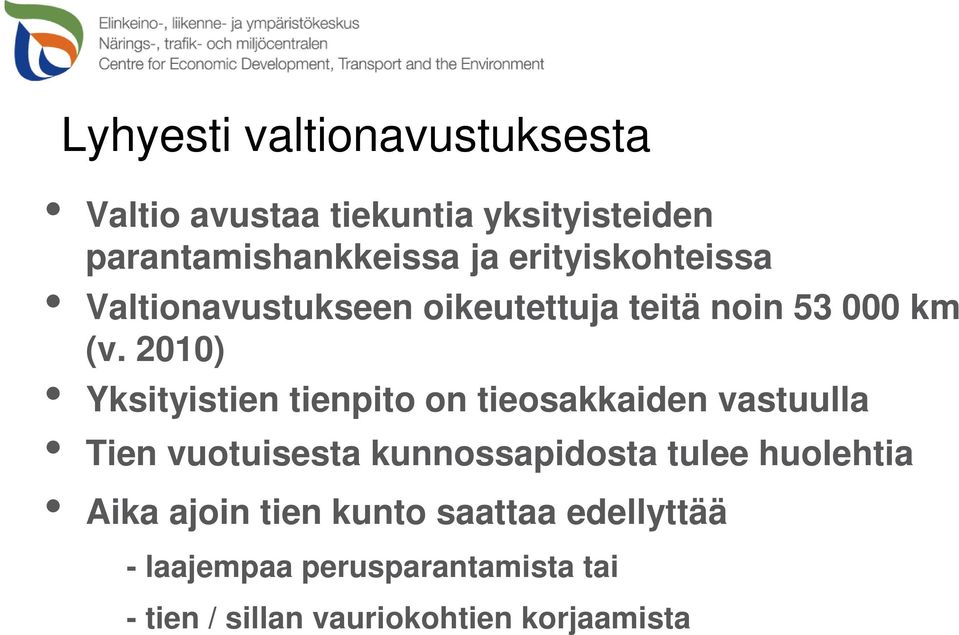 Elinkeino-, liikenne- ja ympäristökeskus
Närings-, trafik- och miljöcentralen
Centre for Economic Development, Transport and the Environment

Lyhyesti valtionavustuksesta

• Valtio avustaa tiekuntia yksityisteiden parantamishankkeissa ja erityiskohteissa
• Valtionavustukseen oikeutettuja teitä noin 53 000 km (v. 2010)
• Yksityistien tienpito on tieosakkaiden vastuulla
• Tien vuotuisesta kunnossapidosta tulee huolehtia
• Aika ajoin tien kunto saattaa edellyttää
- laajempaa perusparantamista tai
- tien / sillan vauriokohtien korjaamista